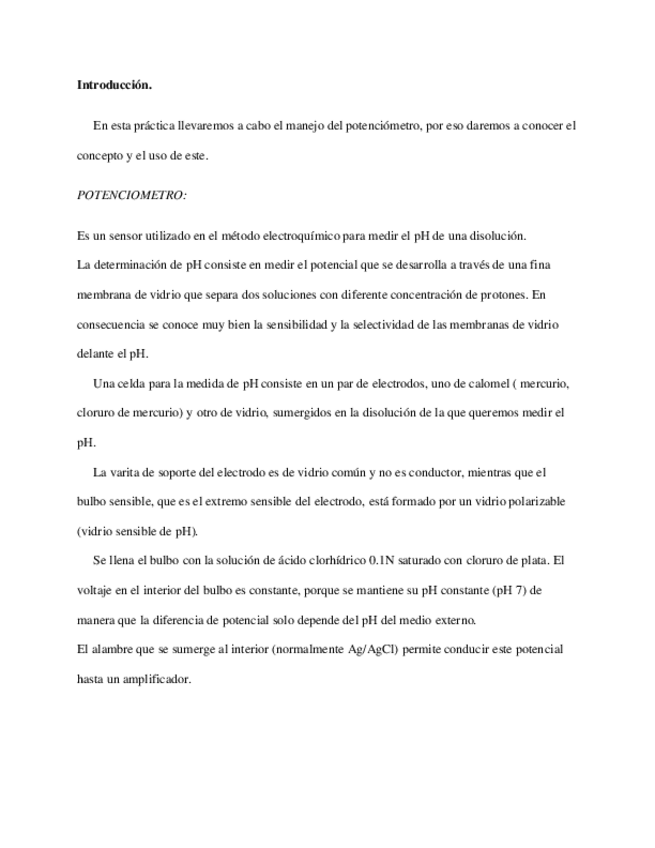 Introducción.

En esta práctica llevaremos a cabo el manejo del potenciómetro, por eso daremos a conocer el concepto y el uso de este.

POTENCIOMETRO:

Es un sensor utilizado en el método electroquímico para medir el pH de una disolución.
La determinación de pH consiste en medir el potencial que se desarrolla a través de una fina membrana de vidrio que separa dos soluciones con diferente concentración de protones. En consecuencia se conoce muy bien la sensibilidad y la selectividad de las membranas de vidrio delante el pH.

Una celda para la medida de pH consiste en un par de electrodos, uno de calomel ( mercurio, cloruro de mercurio) y otro de vidrio, sumergidos en la disolución de la que queremos medir el pH.

La varita de soporte del electrodo es de vidrio común y no es conductor, mientras que el bulbo sensible, que es el extremo sensible del electrodo, está formado por un vidrio polarizable (vidrio sensible de pH).

Se llena el bulbo con la solución de ácido clorhídrico 0.1N saturado con cloruro de plata. El voltaje en el interior del bulbo es constante, porque se mantiene su pH constante (pH 7) de manera que la diferencia de potencial solo depende del pH del medio externo.
El alambre que se sumerge al interior (normalmente Ag/AgCl) permite conducir este potencial hasta un amplificador.